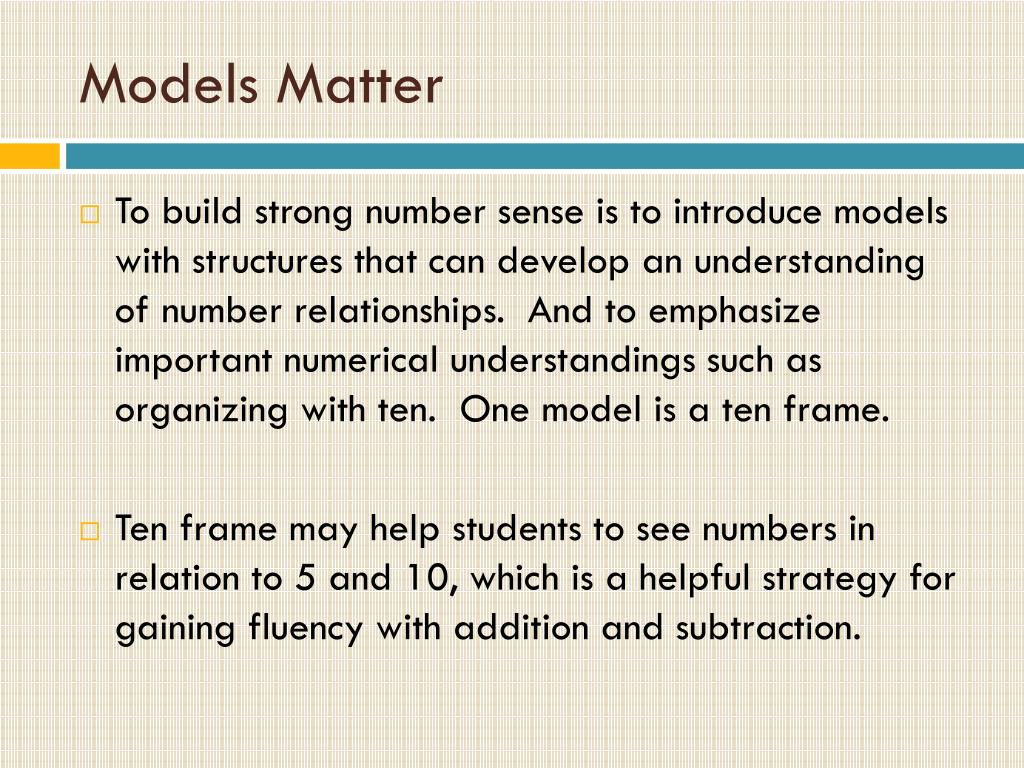 Models Matter

□ To build strong number sense is to introduce models with structures that can develop an understanding of number relationships. And to emphasize important numerical understandings such as organizing with ten. One model is a ten frame.

□ Ten frame may help students to see numbers in relation to 5 and 10, which is a helpful strategy for gaining fluency with addition and subtraction.